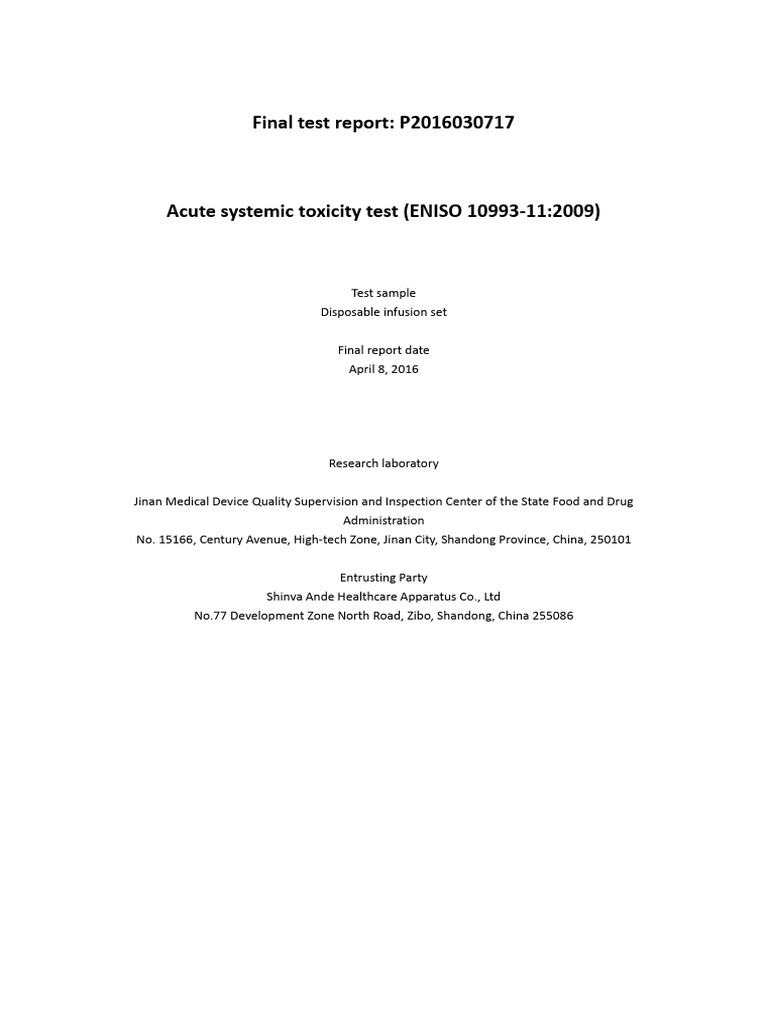 Final test report: P2016030717

Acute systemic toxicity test (ENISO 10993-11:2009)

Test sample
Disposable infusion set

Final report date
April 8, 2016

Research laboratory

Jinan Medical Device Quality Supervision and Inspection Center of the State Food and Drug Administration
No. 15166, Century Avenue, High-tech Zone, Jinan City, Shandong Province, China, 250101

Entrusting Party
Shinva Ande Healthcare Apparatus Co., Ltd
No.77 Development Zone North Road, Zibo, Shandong, China 255086